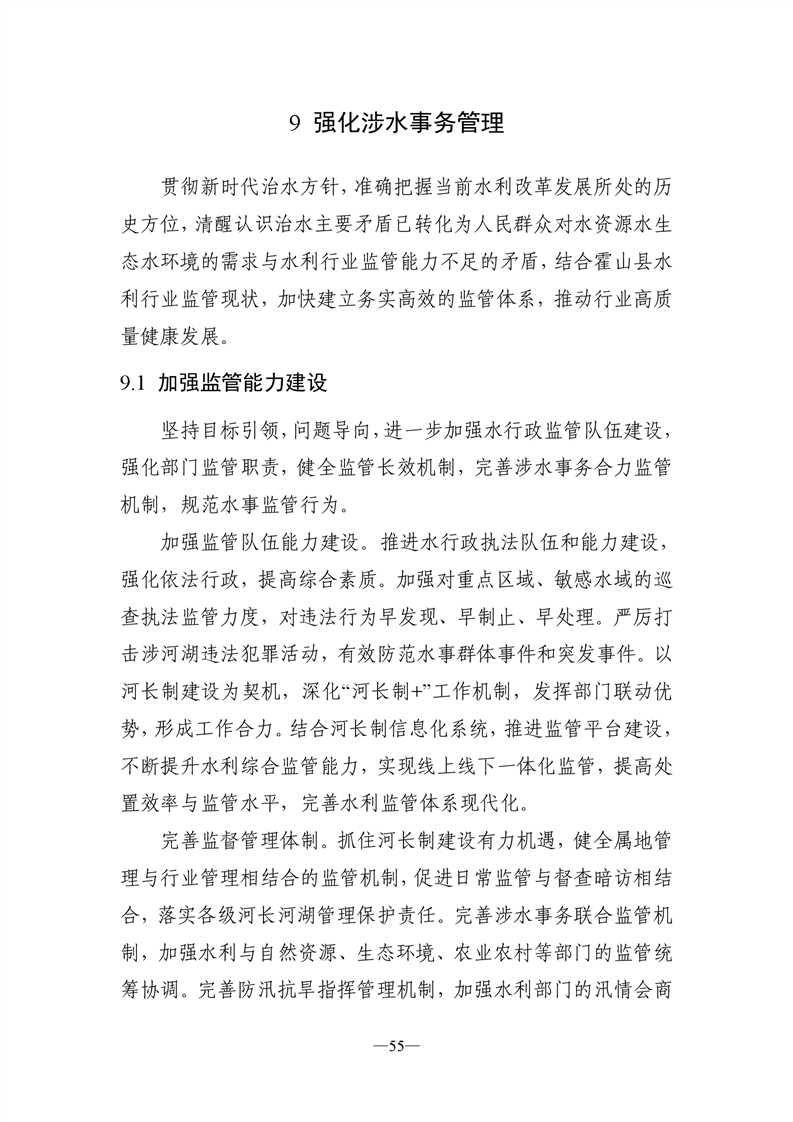 9 强化涉水事务管理

贯彻新时代治水方针，准确把握当前水利改革发展所处的历史方位，清醒认识治水主要矛盾已转化为人民群众对水资源水生态水环境的需求与水利行业监管能力不足的矛盾，结合霍山县水利行业监管现状，加快建立务实高效的监管体系，推动行业高质量健康发展。

9.1 加强监管能力建设

坚持目标引领，问题导向，进一步加强水行政监管队伍建设，强化部门监管职责，健全监管长效机制，完善涉水事务合力监管机制，规范水事监管行为。

加强监管队伍能力建设。推进水行政执法队伍和能力建设，强化依法行政，提高综合素质。加强对重点区域、敏感水域的巡查执法监管力度，对违法行为早发现、早制止、早处理。严厉打击涉河湖违法犯罪活动，有效防范水事群体事件和突发事件。以河长制建设为契机，深化“河长制+”工作机制，发挥部门联动优势，形成工作合力。结合河长制信息化系统，推进监管平台建设，不断提升水利综合监管能力，实现线上线下一体化监管，提高处置效率与监管水平，完善水利监管体系现代化。

完善监督管理体制。抓住河长制建设有力机遇，健全属地管理与行业管理相结合的监管机制，促进日常监管与督查暗访相结合，落实各级河长河湖管理保护责任。完善涉水事务联合监管机制，加强水利与自然资源、生态环境、农业农村等部门的监管统筹协调。完善防汛抗旱指挥管理机制，加强水利部门的汛情会商

—55—